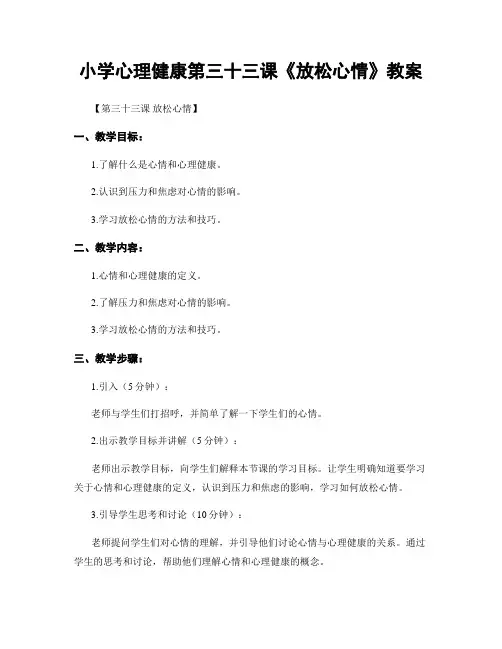 小学心理健康第三十三课《放松心情》教案

【第三十三课 放松心情】

一、教学目标：

1.了解什么是心情和心理健康。

2.认识到压力和焦虑对心情的影响。

3.学习放松心情的方法和技巧。

二、教学内容：

1.心情和心理健康的定义。

2.了解压力和焦虑对心情的影响。

3.学习放松心情的方法和技巧。

三、教学步骤：

1.引入（5分钟）：

老师与学生们打招呼，并简单了解一下学生们的心情。

2.出示教学目标并讲解（5分钟）：

老师出示教学目标，向学生们解释本节课的学习目标。让学生明确知道要学习关于心情和心理健康的定义，认识到压力和焦虑的影响，学习如何放松心情。

3.引导学生思考和讨论（10分钟）：

老师提问学生们对心情的理解，并引导他们讨论心情与心理健康的关系。通过学生的思考和讨论，帮助他们理解心情和心理健康的概念。